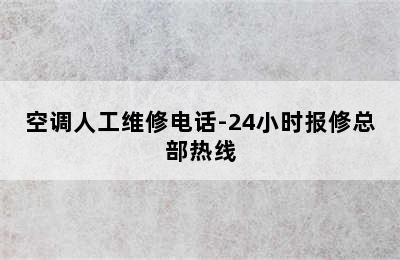 空调人工维修电话-24小时报修总部热线